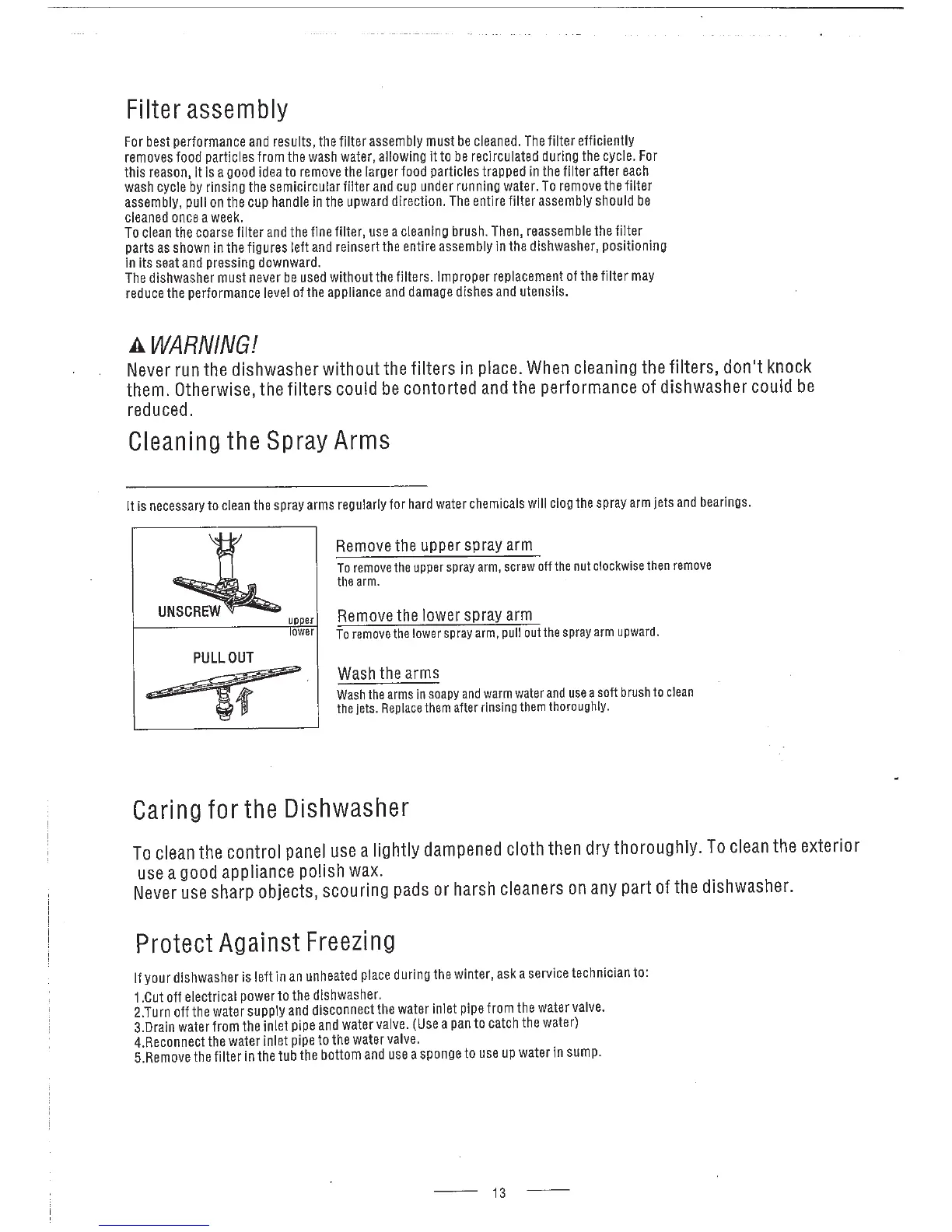 Filter assembly

For best performance and results, the filter assembly must be cleaned. The filter efficiently removes food particles from the wash water, allowing it to be recirculated during the cycle. For this reason, it is a good idea to remove the larger food particles trapped in the filter after each wash cycle by rinsing the semicircular filter and cup under running water. To remove the filter assembly, pull on the cup handle in the upward direction. The entire filter assembly should be cleaned once a week.
To clean the coarse filter and the fine filter, use a cleaning brush. Then, reassemble the filter parts as shown in the figures left and reinsert the entire assembly in the dishwasher, positioning in its seat and pressing downward.
The dishwasher must never be used without the filters. Improper replacement of the filter may reduce the performance level of the appliance and damage dishes and utensils.

WARNING!
Never run the dishwasher without the filters in place. When cleaning the filters, don't knock them. Otherwise, the filters could be contorted and the performance of dishwasher could be reduced.

Cleaning the Spray Arms

It is necessary to clean the spray arms regularly for hard water chemicals will clog the spray arm jets and bearings.

UNSCREW
upper
lower
PULL OUT

Remove the upper spray arm
To remove the upper spray arm, screw off the nut clockwise then remove the arm.

Remove the lower spray arm
To remove the lower spray arm, pull out the spray arm upward.

Wash the arms
Wash the arms in soapy and warm water and use a soft brush to clean the jets. Replace them after rinsing them thoroughly.

Caring for the Dishwasher

To clean the control panel use a lightly dampened cloth then dry thoroughly. To clean the exterior use a good appliance polish wax.
Never use sharp objects, scouring pads or harsh cleaners on any part of the dishwasher.

Protect Against Freezing

If your dishwasher is left in an unheated place during the winter, ask a service technician to:
1.Cut off electrical power to the dishwasher.
2.Turn off the water supply and disconnect the water inlet pipe from the water valve.
3.Drain water from the inlet pipe and water valve. (Use a pan to catch the water)
4.Reconnect the water inlet pipe to the water valve.
5.Remove the filter in the tub the bottom and use a sponge to use up water in sump.

13